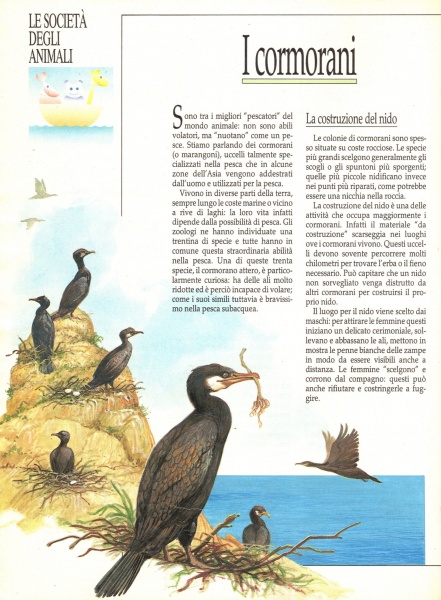 LE SOCIETÀ
DEGLI
ANIMALI

I cormorani

Sono tra i migliori "pescatori" del mondo animale: non sono abili volatori, ma "nuotano" come un pesce. Stiamo parlando dei cormorani (o marangoni), uccelli talmente specializzati nella pesca che in alcune zone dell'Asia vengono addestrati dall'uomo e utilizzati per la pesca.

Vivono in diverse parti della terra, sempre lungo le coste marine o vicino a rive di laghi: la loro vita infatti dipende dalla possibilità di pesca. Gli zoologi ne hanno individuate una trentina di specie e tutte hanno in comune questa straordinaria abilità nella pesca. Una di queste trenta specie, il cormorano attero, è particolarmente curiosa: ha delle ali molto ridotte ed è perciò incapace di volare; come i suoi simili tuttavia è bravissimo nella pesca subacquea.

La costruzione del nido

Le colonie di cormorani sono spesso situate su coste rocciose. Le specie più grandi scelgono generalmente gli scogli o gli spuntoni più sporgenti; quelle più piccole nidificano invece nei punti più riparati, come potrebbe essere una nicchia nella roccia.

La costruzione del nido è una delle attività che occupa maggiormente i cormorani. Infatti il materiale "da costruzione" scarseggia nei luoghi ove i cormorani vivono. Questi uccelli devono sovente percorrere molti chilometri per trovare l'erba o il fieno necessario. Può capitare che un nido non sorvegliato venga distrutto da altri cormorani per costruirsi il proprio nido.

Il luogo per il nido viene scelto dai maschi: per attirare le femmine questi iniziano un delicato cerimoniale, sollevano e abbassano le ali, mettono in mostra le penne bianche delle zampe in modo da essere visibili anche a distanza. Le femmine "scelgono" e corrono dal compagno: questi può anche rifiutare e costringerle a fuggire.